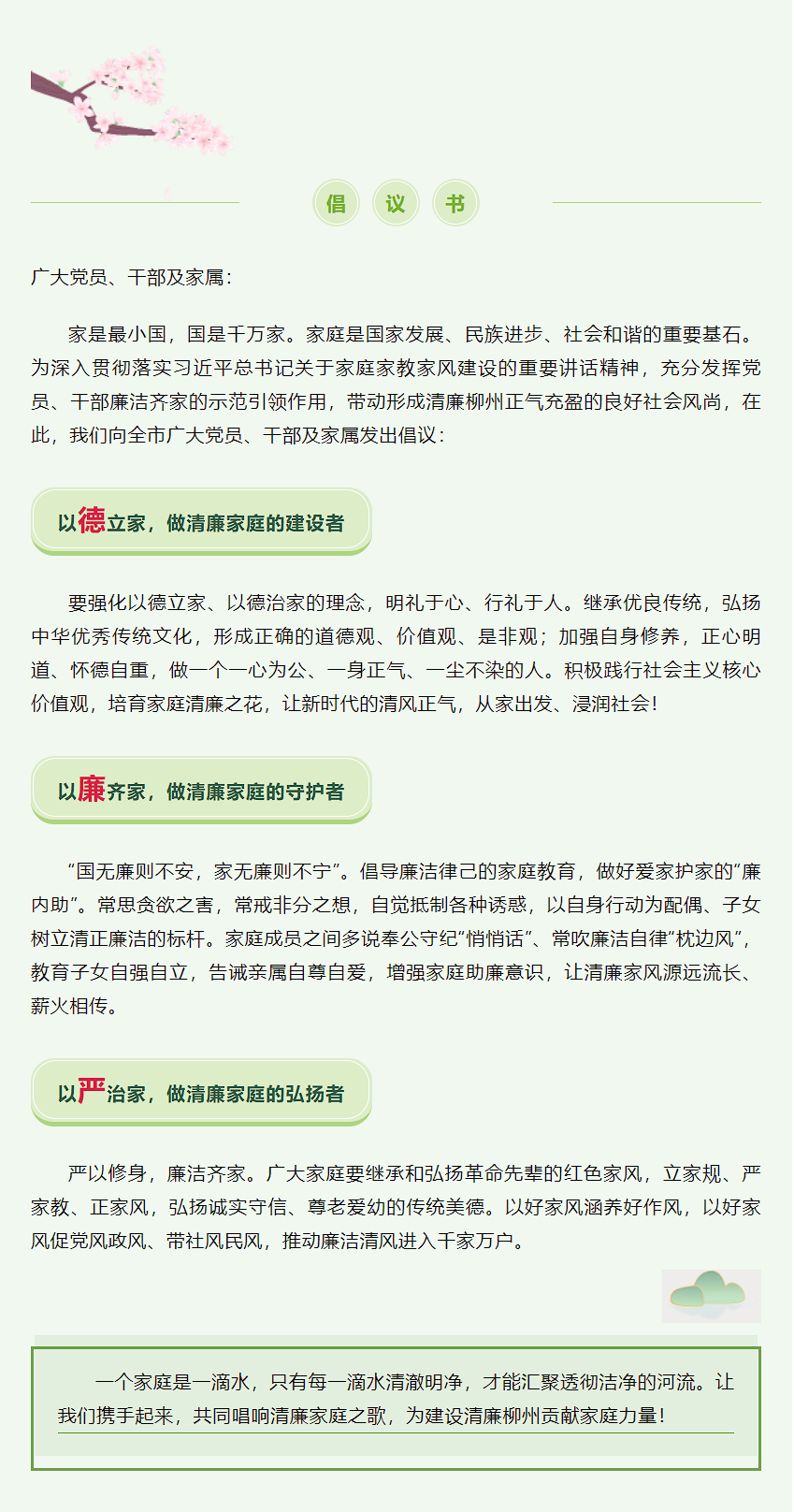 倡 议 书

广大党员、干部及家属：

家是最小国，国是千万家。家庭是国家发展、民族进步、社会和谐的重要基石。为深入贯彻落实习近平总书记关于家庭家教家风建设的重要讲话精神，充分发挥党员、干部廉洁齐家的示范引领作用，带动形成清廉柳州正气充盈的良好社会风尚，在此，我们向全市广大党员、干部及家属发出倡议：

以德立家，做清廉家庭的建设者

要强化以德立家、以德治家的理念，明礼于心、行礼于人。继承优良传统，弘扬中华优秀传统文化，形成正确的道德观、价值观、是非观；加强自身修养，正心明道、怀德自重，做一个一心为公、一身正气、一尘不染的人。积极践行社会主义核心价值观，培育家庭清廉之花，让新时代的清风正气，从家出发、浸润社会！

以廉齐家，做清廉家庭的守护者

“国无廉则不安，家无廉则不宁”。倡导廉洁律己的家庭教育，做好爱家护家的“廉内助”。常思贪欲之害，常戒非分之想，自觉抵制各种诱惑，以自身行动为配偶、子女树立清正廉洁的标杆。家庭成员之间多说奉公守纪“悄悄话”、常吹廉洁自律“枕边风”，教育子女自强自立，告诫亲属自尊自爱，增强家庭助廉意识，让清廉家风源远流长、薪火相传。

以严治家，做清廉家庭的弘扬者

严以修身，廉洁齐家。广大家庭要继承和弘扬革命先辈的红色家风，立家规、严家教、正家风，弘扬诚实守信、尊老爱幼的传统美德。以好家风涵养好作风，以好家风促党风政风、带社风民风，推动廉洁清风进入千家万户。

一个家庭是一滴水，只有每一滴水清澈明净，才能汇聚透彻洁净的河流。让我们携手起来，共同唱响清廉家庭之歌，为建设清廉柳州贡献家庭力量！